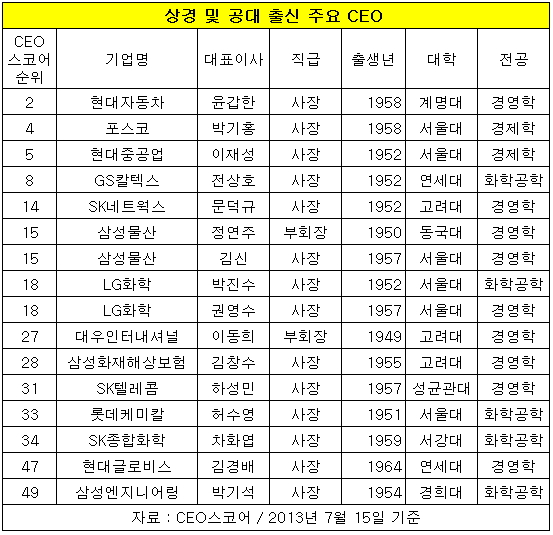 상경 및 공대 출신 주요 CEO

| CEO 스코어 순위 | 기업명 | 대표이사 | 직급 | 출생년 | 대학 | 전공 |
|---|---|---|---|---|---|---|
| 2 | 현대자동차 | 윤갑한 | 사장 | 1958 | 계명대 | 경영학 |
| 4 | 포스코 | 박기홍 | 사장 | 1958 | 서울대 | 경제학 |
| 5 | 현대중공업 | 이재성 | 사장 | 1952 | 서울대 | 경제학 |
| 8 | GS칼텍스 | 전상호 | 사장 | 1952 | 연세대 | 화학공학 |
| 14 | SK네트웍스 | 문덕규 | 사장 | 1952 | 고려대 | 경영학 |
| 15 | 삼성물산 | 정연주 | 부회장 | 1950 | 동국대 | 경영학 |
| 15 | 삼성물산 | 김신 | 사장 | 1957 | 서울대 | 경영학 |
| 18 | LG화학 | 박진수 | 사장 | 1952 | 서울대 | 화학공학 |
| 18 | LG화학 | 권영수 | 사장 | 1957 | 서울대 | 경영학 |
| 27 | 대우인터내셔널 | 이동희 | 부회장 | 1949 | 고려대 | 경영학 |
| 28 | 삼성화재해상보험 | 김창수 | 사장 | 1955 | 고려대 | 경영학 |
| 31 | SK텔레콤 | 하성민 | 사장 | 1957 | 성균관대 | 경영학 |
| 33 | 롯데케미칼 | 허수영 | 사장 | 1951 | 서울대 | 화학공학 |
| 34 | SK종합화학 | 차화엽 | 사장 | 1959 | 서강대 | 화학공학 |
| 47 | 현대글로비스 | 김경배 | 사장 | 1964 | 연세대 | 경영학 |
| 49 | 삼성엔지니어링 | 박기석 | 사장 | 1954 | 경희대 | 화학공학 |

자료 : CEO스코어 / 2013년 7월 15일 기준